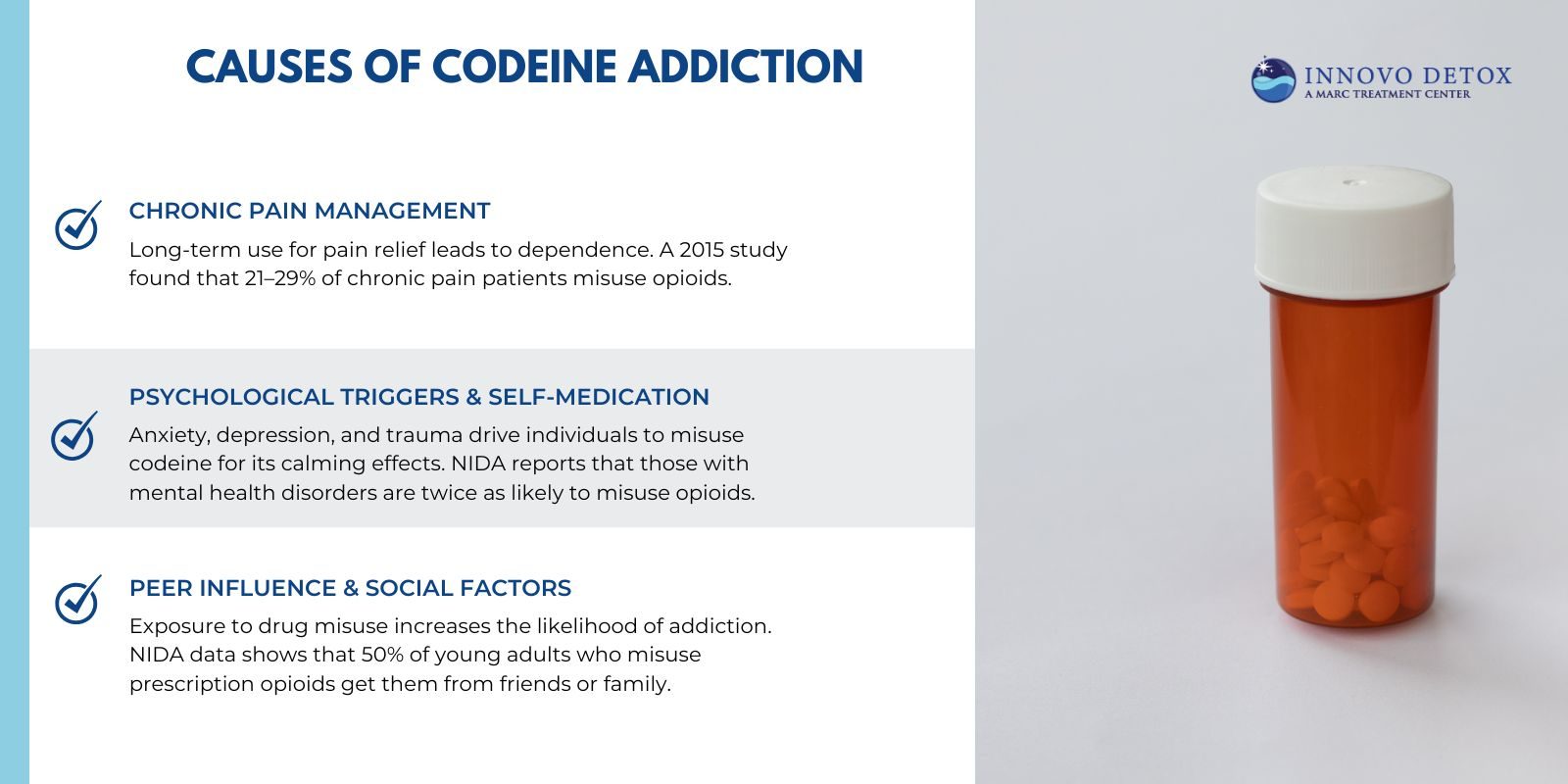 CAUSES OF CODEINE ADDICTION

INNOVO DETOX
A MARC TREATMENT CENTER

CHRONIC PAIN MANAGEMENT

Long-term use for pain relief leads to dependence. A 2015 study found that 21–29% of chronic pain patients misuse opioids.

PSYCHOLOGICAL TRIGGERS & SELF-MEDICATION

Anxiety, depression, and trauma drive individuals to misuse codeine for its calming effects. NIDA reports that those with mental health disorders are twice as likely to misuse opioids.

PEER INFLUENCE & SOCIAL FACTORS

Exposure to drug misuse increases the likelihood of addiction. NIDA data shows that 50% of young adults who misuse prescription opioids get them from friends or family.